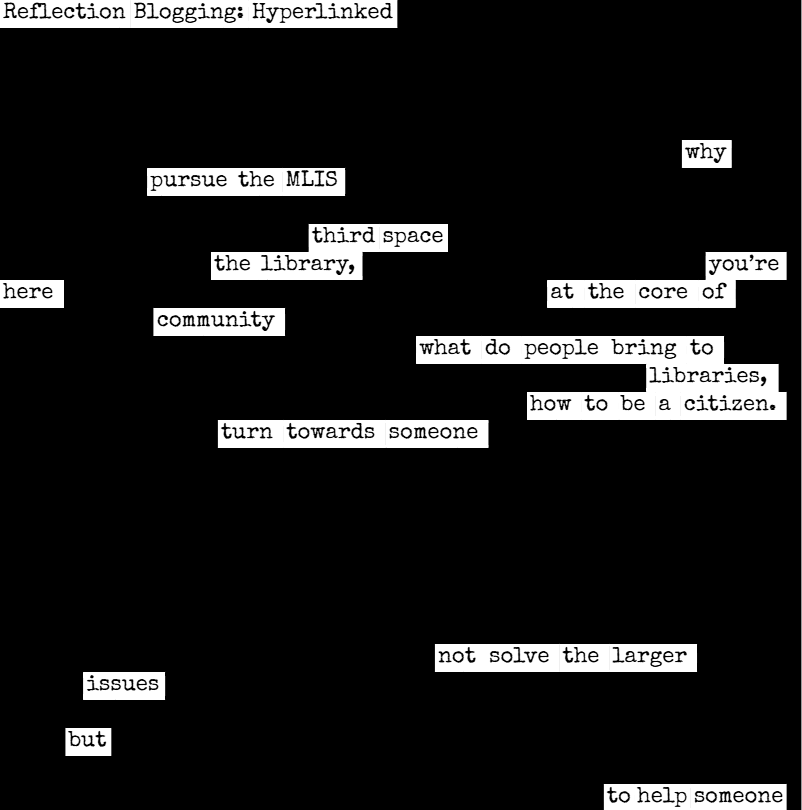 Reflection Blogging: Hyperlinked

why

pursue the MLIS

third space

the library,

you're

here

at the core of

community

what do people bring to

libraries,

how to be a citizen.

turn towards someone

not solve the larger

issues

but

to help someone